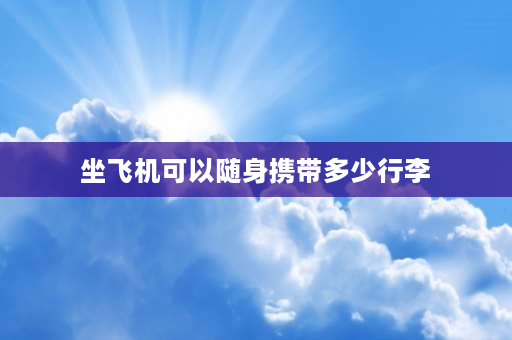 坐飞机可以随身携带多少行李